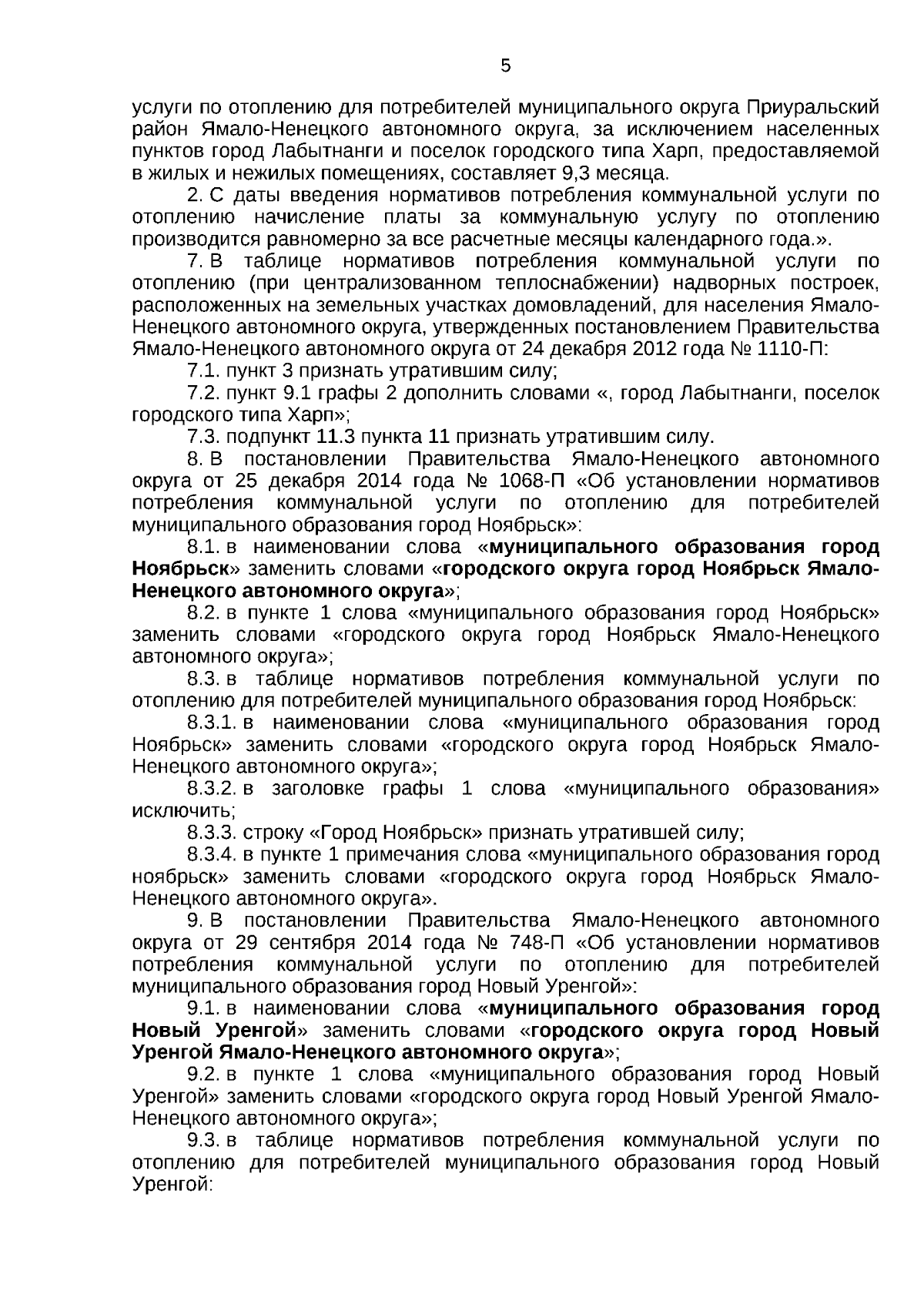 5

услуги по отоплению для потребителей муниципального округа Приуральский район Ямало-Ненецкого автономного округа, за исключением населенных пунктов город Лабытнанги и поселок городского типа Харп, предоставляемой в жилых и нежилых помещениях, составляет 9,3 месяца.

2. С даты введения нормативов потребления коммунальной услуги по отоплению начисление платы за коммунальную услугу по отоплению производится равномерно за все расчетные месяцы календарного года.».

7. В таблице нормативов потребления коммунальной услуги по отоплению (при централизованном теплоснабжении) надворных построек, расположенных на земельных участках домовладений, для населения Ямало-Ненецкого автономного округа, утвержденных постановлением Правительства Ямало-Ненецкого автономного округа от 24 декабря 2012 года № 1110-П:

7.1. пункт 3 признать утратившим силу;

7.2. пункт 9.1 графы 2 дополнить словами «, город Лабытнанги, поселок городского типа Харп»;

7.3. подпункт 11.3 пункта 11 признать утратившим силу.

8. В постановлении Правительства Ямало-Ненецкого автономного округа от 25 декабря 2014 года № 1068-П «Об установлении нормативов потребления коммунальной услуги по отоплению для потребителей муниципального образования город Ноябрьск»:

8.1. в наименовании слова «муниципального образования город Ноябрьск» заменить словами «городского округа город Ноябрьск Ямало-Ненецкого автономного округа»;

8.2. в пункте 1 слова «муниципального образования город Ноябрьск» заменить словами «городского округа город Ноябрьск Ямало-Ненецкого автономного округа»;

8.3. в таблице нормативов потребления коммунальной услуги по отоплению для потребителей муниципального образования город Ноябрьск:

8.3.1. в наименовании слова «муниципального образования город Ноябрьск» заменить словами «городского округа город Ноябрьск Ямало-Ненецкого автономного округа»;

8.3.2. в заголовке графы 1 слова «муниципального образования» исключить;

8.3.3. строку «Город Ноябрьск» признать утратившей силу;

8.3.4. в пункте 1 примечания слова «муниципального образования город ноябрьск» заменить словами «городского округа город Ноябрьск Ямало-Ненецкого автономного округа».

9. В постановлении Правительства Ямало-Ненецкого автономного округа от 29 сентября 2014 года № 748-П «Об установлении нормативов потребления коммунальной услуги по отоплению для потребителей муниципального образования город Новый Уренгой»:

9.1. в наименовании слова «муниципального образования город Новый Уренгой» заменить словами «городского округа город Новый Уренгой Ямало-Ненецкого автономного округа»;

9.2. в пункте 1 слова «муниципального образования город Новый Уренгой» заменить словами «городского округа город Новый Уренгой Ямало-Ненецкого автономного округа»;

9.3. в таблице нормативов потребления коммунальной услуги по отоплению для потребителей муниципального образования город Новый Уренгой: